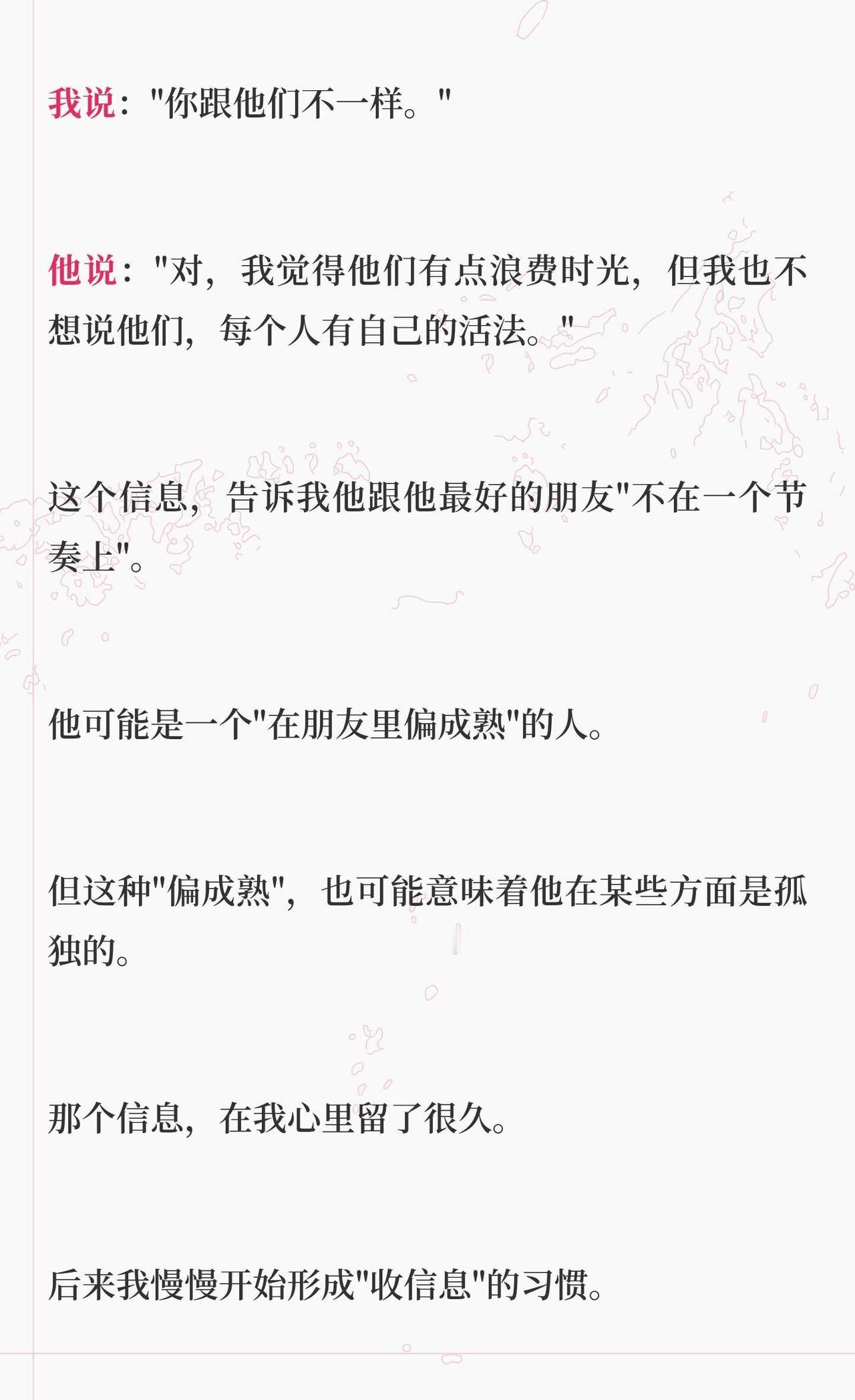 我说：“你跟他们不一样。”

他说：“对，我觉得他们有点浪费时光，但我也不想说他们，每个人有自己的活法。”

这个信息，告诉我他跟他最好的朋友“不在一个节奏上”。

他可能是一个“在朋友里偏成熟”的人。

但这种“偏成熟”，也可能意味着他在某些方面是孤独的。

那个信息，在我心里留了很久。

后来我慢慢开始形成“收信息”的习惯。